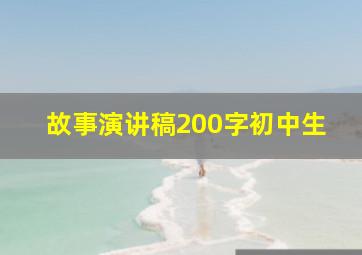 故事演讲稿200字初中生